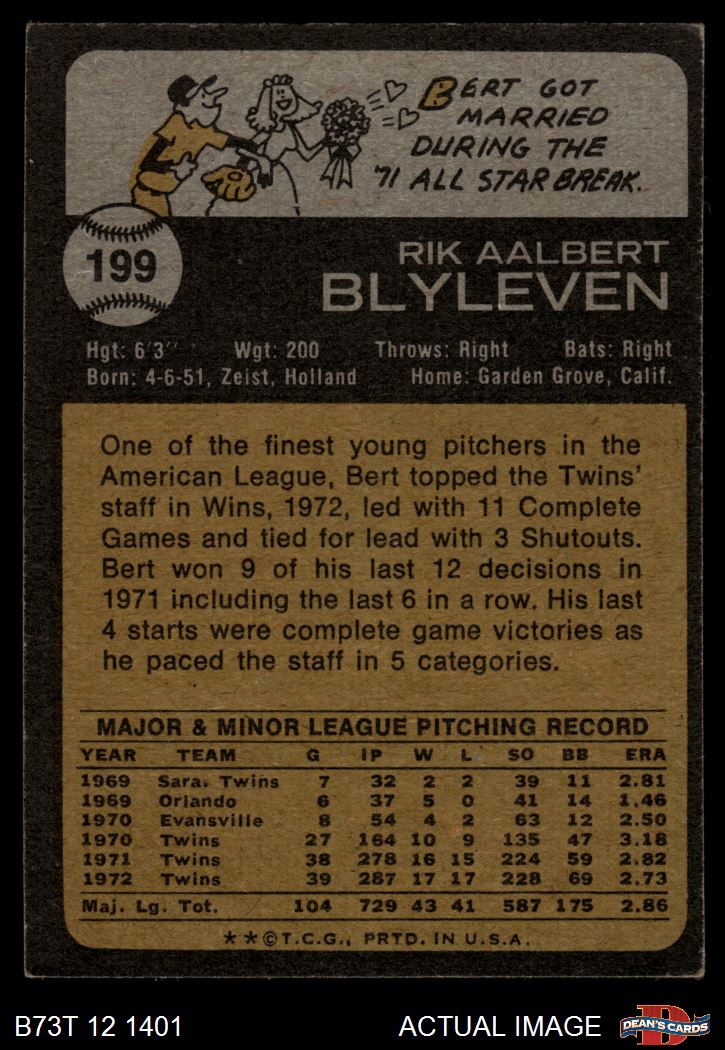 BERT GOT MARRIED DURING THE '71 ALL STAR BREAK.

199

RIK AALBERT
BLYLEVEN

Hgt: 6'3" Wgt: 200 Throws: Right Bats: Right
Born: 4-6-51, Zeist, Holland Home: Garden Grove, Calif.

One of the finest young pitchers in the American League, Bert topped the Twins' staff in Wins, 1972, led with 11 Complete Games and tied for lead with 3 Shutouts. Bert won 9 of his last 12 decisions in 1971 including the last 6 in a row. His last 4 starts were complete game victories as he paced the staff in 5 categories.

MAJOR & MINOR LEAGUE PITCHING RECORD

| YEAR | TEAM | G | IP | W | L | SO | BB | ERA |
|---|---|---|---|---|---|---|---|---|
| 1969 | Sara. Twins | 7 | 32 | 2 | 2 | 39 | 11 | 2.81 |
| 1969 | Orlando | 6 | 37 | 5 | 0 | 41 | 14 | 1.46 |
| 1970 | Evansville | 8 | 54 | 4 | 2 | 63 | 12 | 2.50 |
| 1970 | Twins | 27 | 164 | 10 | 9 | 135 | 47 | 3.18 |
| 1971 | Twins | 38 | 278 | 16 | 15 | 224 | 59 | 2.82 |
| 1972 | Twins | 39 | 287 | 17 | 17 | 228 | 69 | 2.73 |
| Maj. Lg. Tot. | | 104 | 729 | 43 | 41 | 587 | 175 | 2.86 |

**©T.C.G., PRTD. IN U.S.A.

B73T 12 1401

ACTUAL IMAGE

DEAN'S CARDS